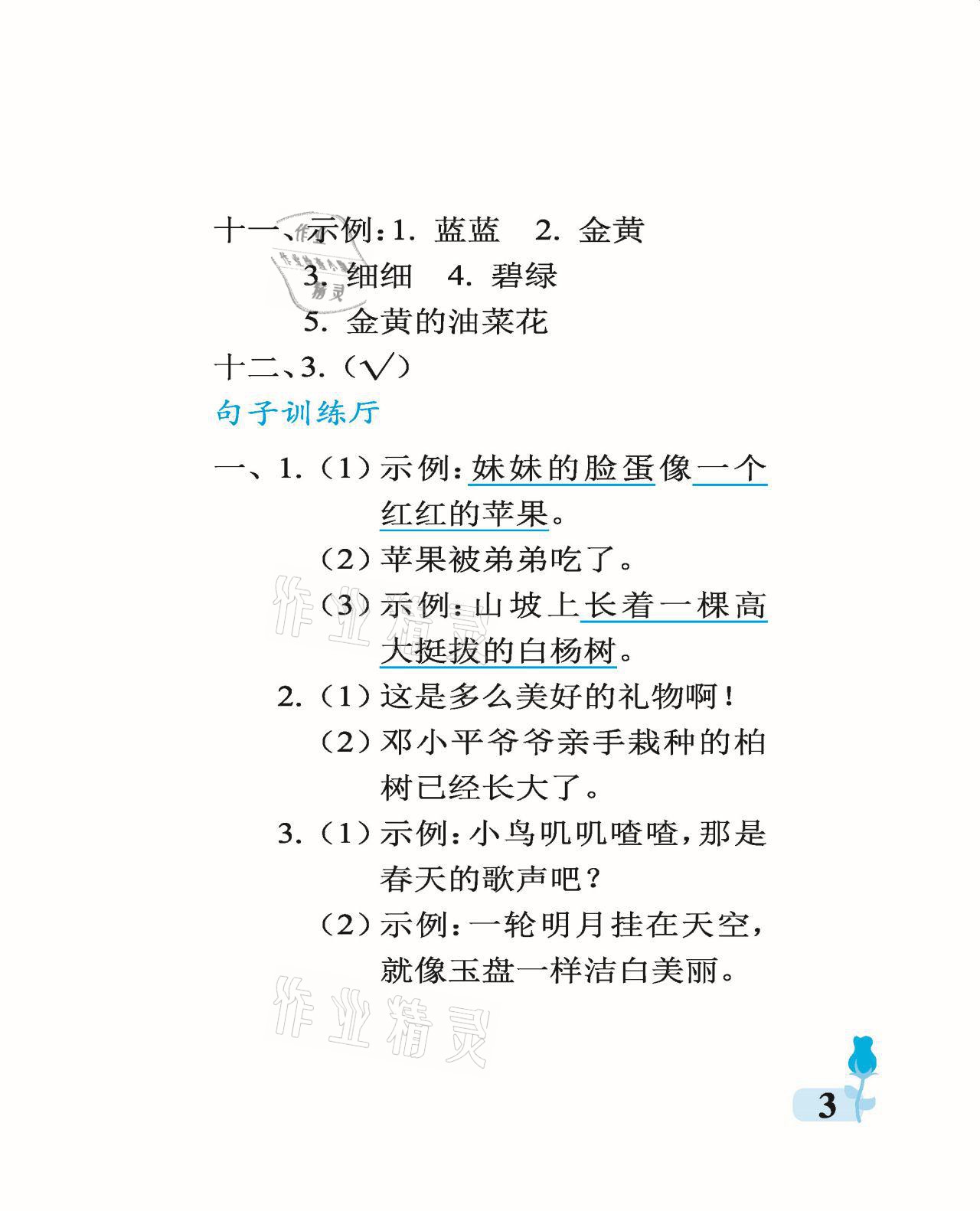 十一、示例：1. 蓝蓝　2. 金黄

3. 细细　4. 碧绿

5. 金黄的油菜花

十二、3.（√）

句子训练厅

一、1.（1）示例：妹妹的脸蛋像一个红红的苹果。

（2）苹果被弟弟吃了。

（3）示例：山坡上长着一棵高大挺拔的白杨树。

2.（1）这是多么美好的礼物啊！

（2）邓小平爷爷亲手栽种的柏树已经长大了。

3.（1）示例：小鸟叽叽喳喳，那是春天的歌声吧？

（2）示例：一轮明月挂在天空，就像玉盘一样洁白美丽。

作业精灵

作业精灵

3